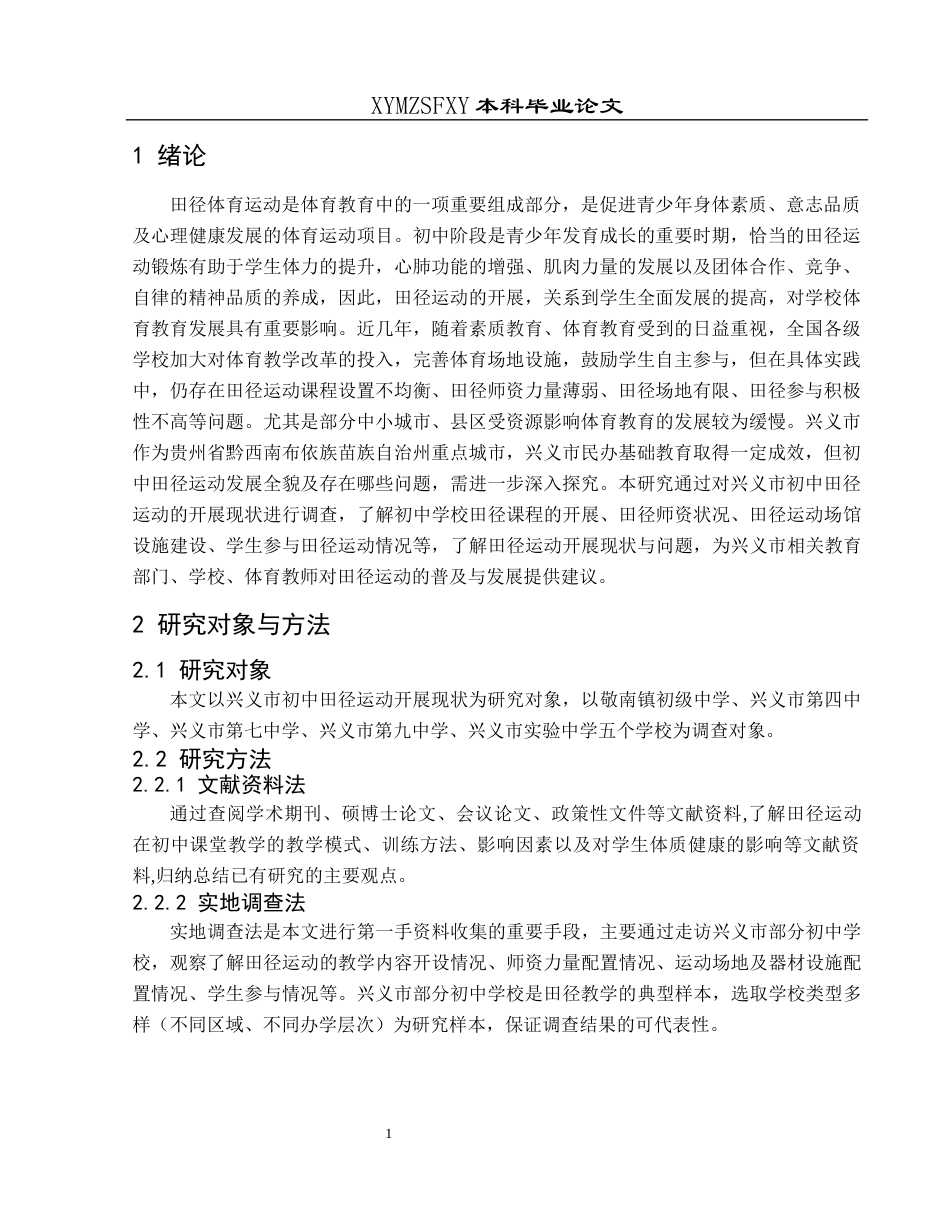 XYMZSFXY 本科毕业论文

1 绪论

田径体育运动是体育教育中的一项重要组成部分，是促进青少年身体素质、意志品质及心理健康发展的体育运动项目。初中阶段是青少年发育成长的重要时期，恰当的田径运动锻炼有助于学生体力的提升，心肺功能的增强、肌肉力量的发展以及团体合作、竞争、自律的精神品质的养成，因此，田径运动的开展，关系到学生全面发展的提高，对学校体育教育发展具有重要影响。近几年，随着素质教育、体育教育受到的日益重视，全国各级学校加大对体育教学改革的投入，完善体育场地设施，鼓励学生自主参与，但在具体实践中，仍存在田径运动课程设置不均衡、田径师资力量薄弱、田径场地有限、田径参与积极性不高等问题。尤其是部分中小城市、县区受资源影响体育教育的发展较为缓慢。兴义市作为贵州省黔西南布依族苗族自治州重点城市，兴义市民办基础教育取得一定成效，但初中田径运动发展全貌及存在哪些问题，需进一步深入探究。本研究通过对兴义市初中田径运动的开展现状进行调查，了解初中学校田径课程的开展、田径师资状况、田径运动场馆设施建设、学生参与田径运动情况等，了解田径运动开展现状与问题，为兴义市相关教育部门、学校、体育教师对田径运动的普及与发展提供建议。

2 研究对象与方法

2.1 研究对象

本文以兴义市初中田径运动开展现状为研究对象，以敬南镇初级中学、兴义市第四中学、兴义市第七中学、兴义市第九中学、兴义市实验中学五个学校为调查对象。

2.2 研究方法

2.2.1 文献资料法

通过查阅学术期刊、硕博士论文、会议论文、政策性文件等文献资料,了解田径运动在初中课堂教学的教学模式、训练方法、影响因素以及对学生体质健康的影响等文献资料,归纳总结已有研究的主要观点。

2.2.2 实地调查法

实地调查法是本文进行第一手资料收集的重要手段，主要通过走访兴义市部分初中学校，观察了解田径运动的教学内容开设情况、师资力量配置情况、运动场地及器材设施配置情况、学生参与情况等。兴义市部分初中学校是田径教学的典型样本，选取学校类型多样（不同区域、不同办学层次）为研究样本，保证调查结果的可代表性。

1